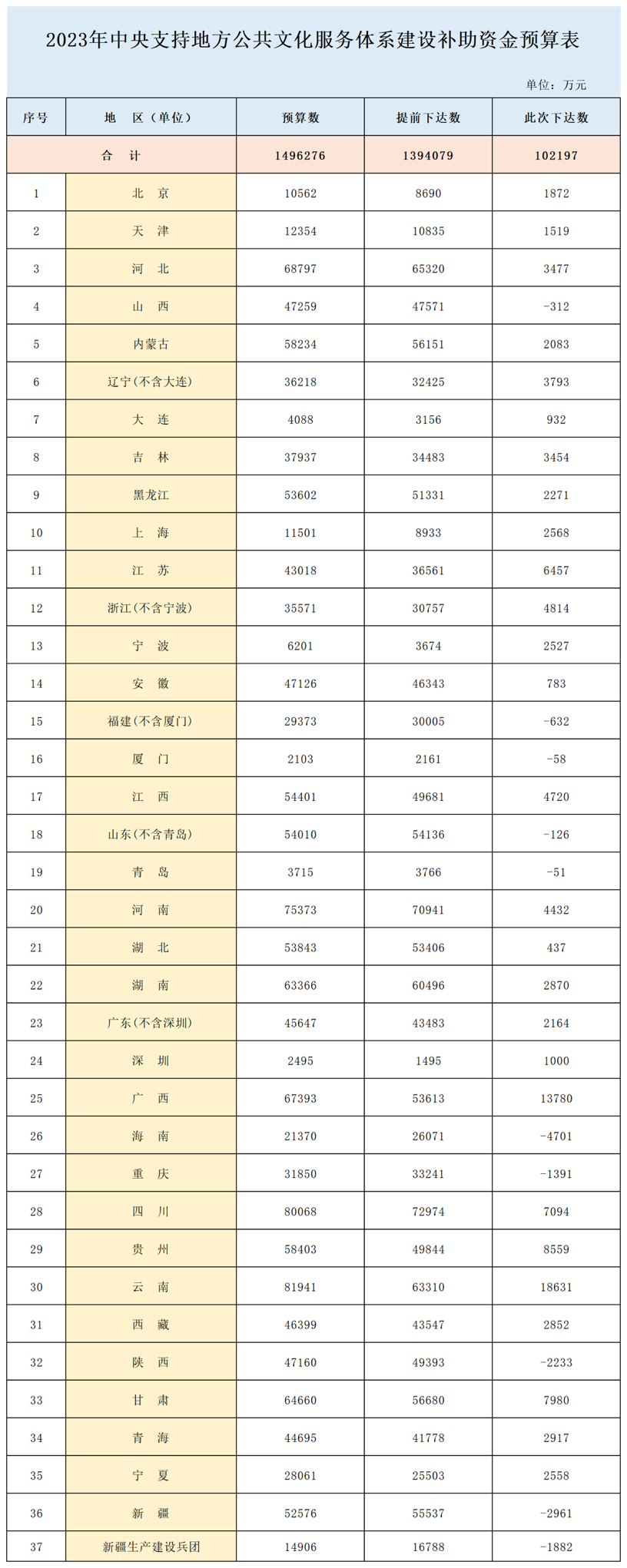 2023年中央支持地方公共文化服务体系建设补助资金预算表

单位：万元

| 序号 | 地 区（单位） | 预算数 | 提前下达数 | 此次下达数 |
|---|---|---|---|---|
| 合 计 | | 1496276 | 1394079 | 102197 |
| 1 | 北 京 | 10562 | 8690 | 1872 |
| 2 | 天 津 | 12354 | 10835 | 1519 |
| 3 | 河 北 | 68797 | 65320 | 3477 |
| 4 | 山 西 | 47259 | 47571 | -312 |
| 5 | 内蒙古 | 58234 | 56151 | 2083 |
| 6 | 辽宁(不含大连) | 36218 | 32425 | 3793 |
| 7 | 大 连 | 4088 | 3156 | 932 |
| 8 | 吉 林 | 37937 | 34483 | 3454 |
| 9 | 黑龙江 | 53602 | 51331 | 2271 |
| 10 | 上 海 | 11501 | 8933 | 2568 |
| 11 | 江 苏 | 43018 | 36561 | 6457 |
| 12 | 浙江(不含宁波) | 35571 | 30757 | 4814 |
| 13 | 宁 波 | 6201 | 3674 | 2527 |
| 14 | 安 徽 | 47126 | 46343 | 783 |
| 15 | 福建(不含厦门) | 29373 | 30005 | -632 |
| 16 | 厦 门 | 2103 | 2161 | -58 |
| 17 | 江 西 | 54401 | 49681 | 4720 |
| 18 | 山东(不含青岛) | 54010 | 54136 | -126 |
| 19 | 青 岛 | 3715 | 3766 | -51 |
| 20 | 河 南 | 75373 | 70941 | 4432 |
| 21 | 湖 北 | 53843 | 53406 | 437 |
| 22 | 湖 南 | 63366 | 60496 | 2870 |
| 23 | 广东(不含深圳) | 45647 | 43483 | 2164 |
| 24 | 深 圳 | 2495 | 1495 | 1000 |
| 25 | 广 西 | 67393 | 53613 | 13780 |
| 26 | 海 南 | 21370 | 26071 | -4701 |
| 27 | 重 庆 | 31850 | 33241 | -1391 |
| 28 | 四 川 | 80068 | 72974 | 7094 |
| 29 | 贵 州 | 58403 | 49844 | 8559 |
| 30 | 云 南 | 81941 | 63310 | 18631 |
| 31 | 西 藏 | 46399 | 43547 | 2852 |
| 32 | 陕 西 | 47160 | 49393 | -2233 |
| 33 | 甘 肃 | 64660 | 56680 | 7980 |
| 34 | 青 海 | 44695 | 41778 | 2917 |
| 35 | 宁 夏 | 28061 | 25503 | 2558 |
| 36 | 新 疆 | 52576 | 55537 | -2961 |
| 37 | 新疆生产建设兵团 | 14906 | 16788 | -1882 |